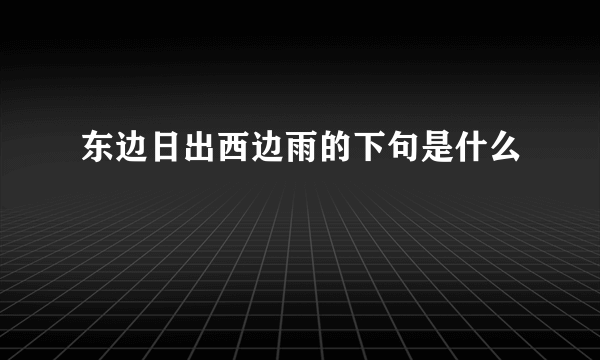 东边日出西边雨的下句是什么